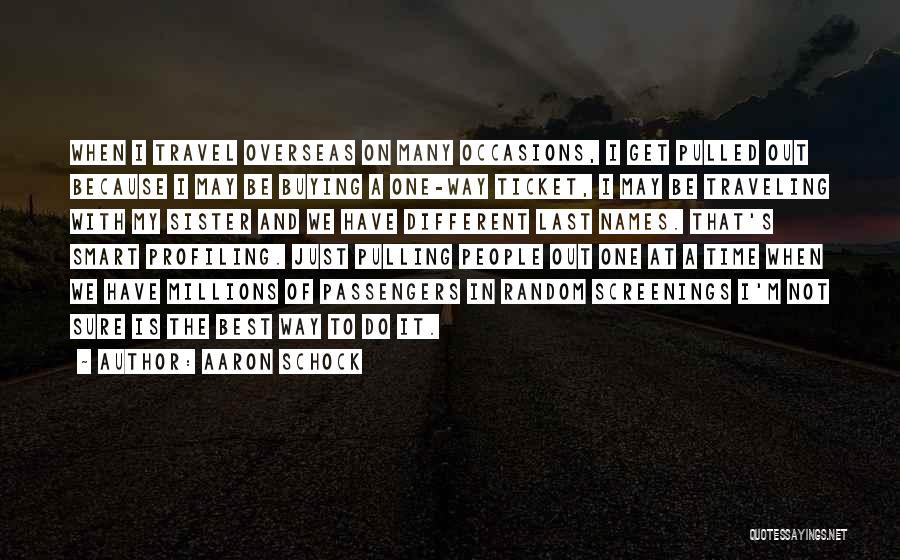 WHEN I TRAVEL OVERSEAS ON MANY OCCASIONS, I GET PULLED OUT BECAUSE I MAY BE BUYING A ONE-WAY TICKET, I MAY BE TRAVELING WITH MY SISTER AND WE HAVE DIFFERENT LAST NAMES. THAT'S SMART PROFILING. JUST PULLING PEOPLE OUT ONE AT A TIME WHEN WE HAVE MILLIONS OF PASSENGERS IN RANDOM SCREENINGS I'M NOT SURE IS THE BEST WAY TO DO IT.

- AUTHOR: AARON SCHOCK

QUOTESSAYINGS.NET